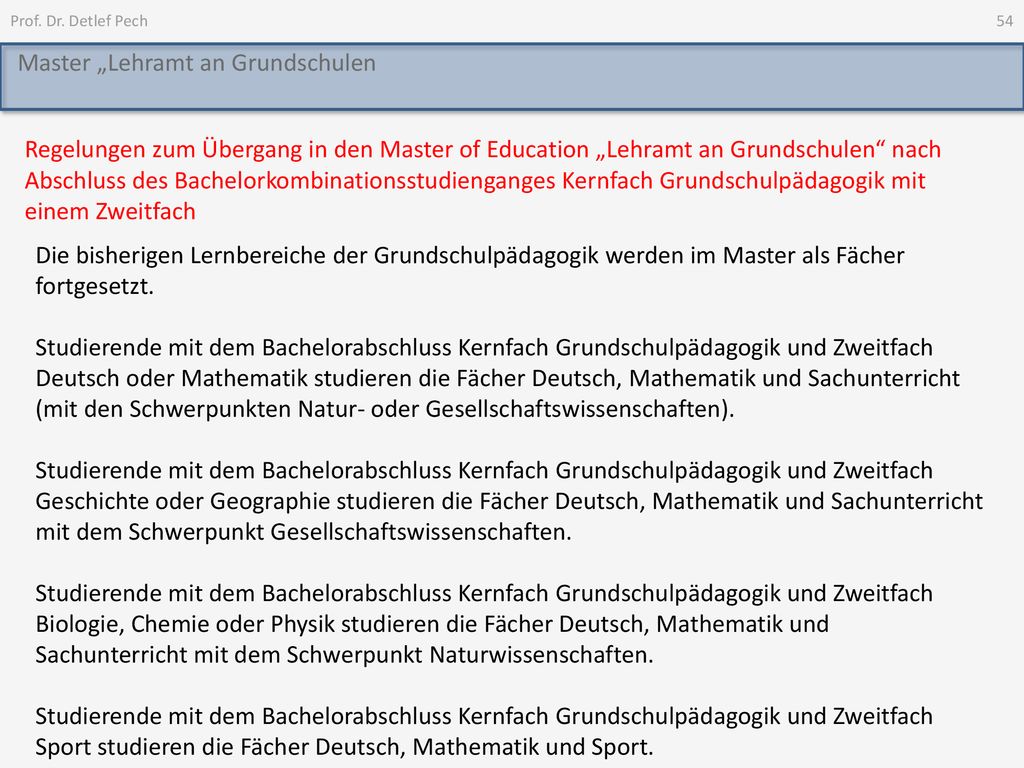 Prof. Dr. Detlef Pech

54

Master „Lehramt an Grundschulen

Regelungen zum Übergang in den Master of Education „Lehramt an Grundschulen“ nach Abschluss des Bachelorkombinationsstudienganges Kernfach Grundschulpädagogik mit einem Zweitfach

Die bisherigen Lernbereiche der Grundschulpädagogik werden im Master als Fächer fortgesetzt.

Studierende mit dem Bachelorabschluss Kernfach Grundschulpädagogik und Zweitfach Deutsch oder Mathematik studieren die Fächer Deutsch, Mathematik und Sachunterricht (mit den Schwerpunkten Natur- oder Gesellschaftswissenschaften).

Studierende mit dem Bachelorabschluss Kernfach Grundschulpädagogik und Zweitfach Geschichte oder Geographie studieren die Fächer Deutsch, Mathematik und Sachunterricht mit dem Schwerpunkt Gesellschaftswissenschaften.

Studierende mit dem Bachelorabschluss Kernfach Grundschulpädagogik und Zweitfach Biologie, Chemie oder Physik studieren die Fächer Deutsch, Mathematik und Sachunterricht mit dem Schwerpunkt Naturwissenschaften.

Studierende mit dem Bachelorabschluss Kernfach Grundschulpädagogik und Zweitfach Sport studieren die Fächer Deutsch, Mathematik und Sport.